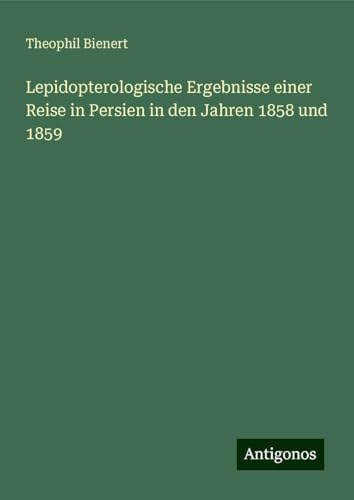 Theophil Bienert

Lepidopterologische Ergebnisse einer Reise in Persien in den Jahren 1858 und 1859

Antigonos